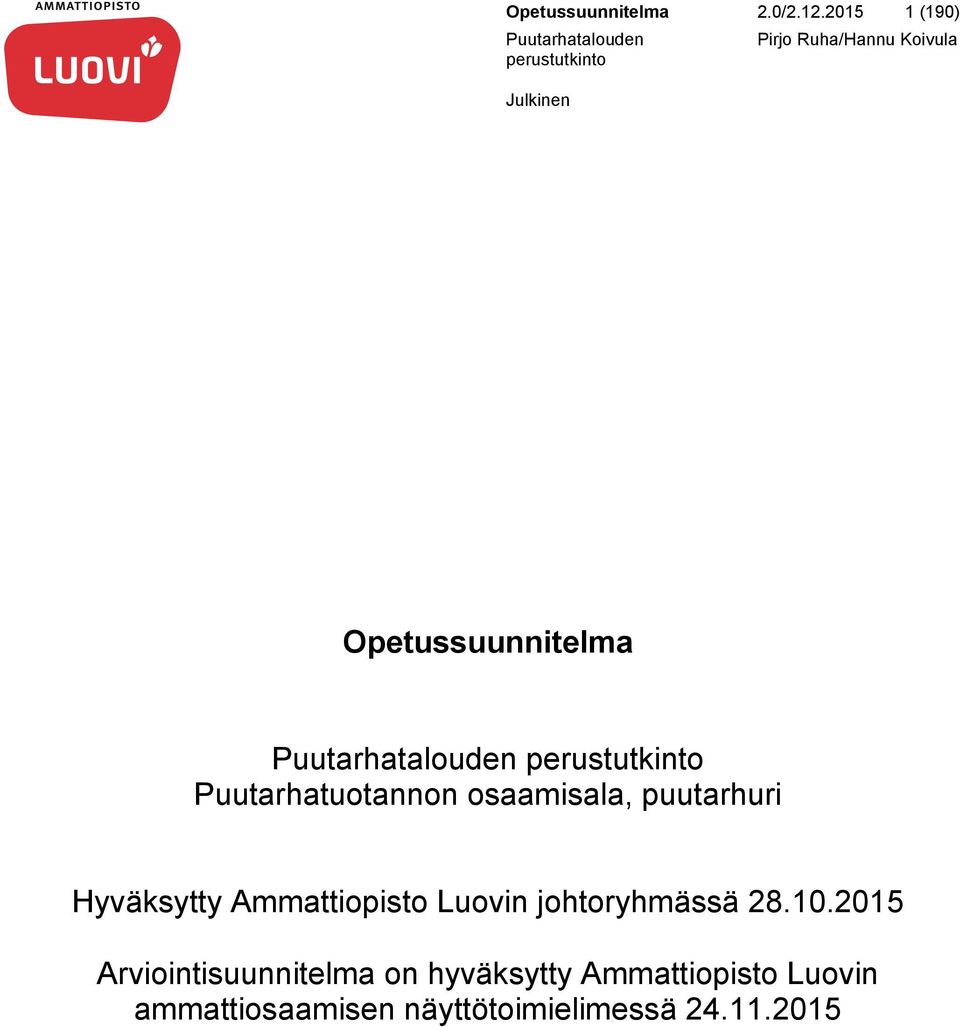 AMMATTIOPISTO
LUOVI

Opetussuunnitelma 2.0/2.12.2015 1 (190)
Puutarhatalouden perustutkinto
Pirjo Ruha/Hannu Koivula

Julkinen

Opetussuunnitelma

Puutarhatalouden perustutkinto
Puutarhatuotannon osaamisala, puutarhuri

Hyväksytty Ammattiopisto Luovin johtoryhmässä 28.10.2015

Arviointisuunnitelma on hyväksytty Ammattiopisto Luovin ammattiosaamisen näyttötoimielimessä 24.11.2015